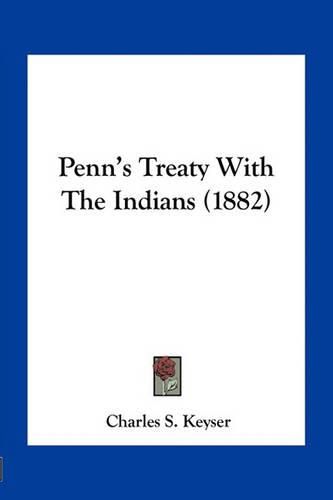 Penn's Treaty With The Indians (1882)

Charles S. Keyser